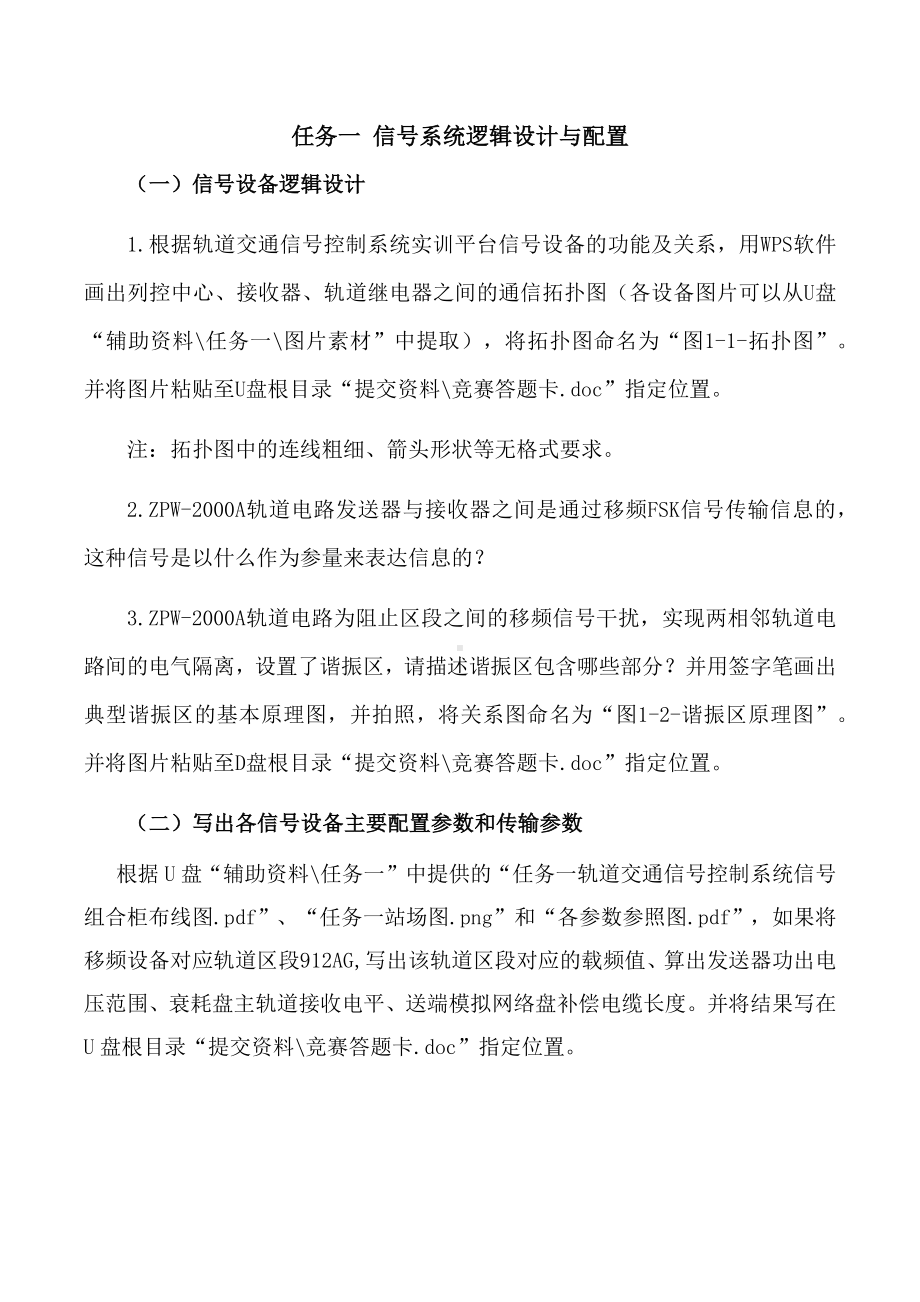 任务一 信号系统逻辑设计与配置

（一）信号设备逻辑设计

1.根据轨道交通信号控制系统实训平台信号设备的功能及关系，用WPS软件画出列控中心、接收器、轨道继电器之间的通信拓扑图（各设备图片可以从U盘“辅助资料\任务一\图片素材”中提取），将拓扑图命名为“图1-1-拓扑图”。并将图片粘贴至U盘根目录“提交资料\竞赛答题卡.doc”指定位置。

注：拓扑图中的连线粗细、箭头形状等无格式要求。

2.ZPW-2000A轨道电路发送器与接收器之间是通过移频FSK信号传输信息的，这种信号是以什么作为参量来表达信息的？

3.ZPW-2000A轨道电路为阻止区段之间的移频信号干扰，实现两相邻轨道电路间的电气隔离，设置了谐振区，请描述谐振区包含哪些部分？并用签字笔画出典型谐振区的基本原理图，并拍照，将关系图命名为“图1-2-谐振区原理图”。并将图片粘贴至D盘根目录“提交资料\竞赛答题卡.doc”指定位置。

（二）写出各信号设备主要配置参数和传输参数

根据U盘“辅助资料\任务一”中提供的“任务一轨道交通信号控制系统信号组合柜布线图.pdf”、“任务一站场图.png”和“各参数参照图.pdf”，如果将移频设备对应轨道区段912AG,写出该轨道区段对应的载频值、算出发送器功出电压范围、衰耗盘主轨道接收电平、送端模拟网络盘补偿电缆长度。并将结果写在U盘根目录“提交资料\竞赛答题卡.doc”指定位置。